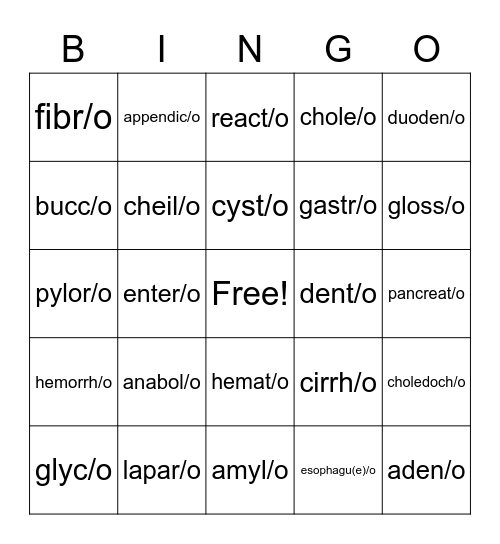 | B | I | N | G | O |
|---|---|---|---|---|
| fibr/o | appendic/o | react/o | chole/o | duoden/o |
| bucc/o | cheil/o | cyst/o | gastr/o | gloss/o |
| pylor/o | enter/o | Free! | dent/o | pancreat/o |
| hemorrh/o | anabol/o | hemat/o | cirrh/o | choledoch/o |
| glyc/o | lapar/o | amyl/o | esophagu(e)/o | aden/o |